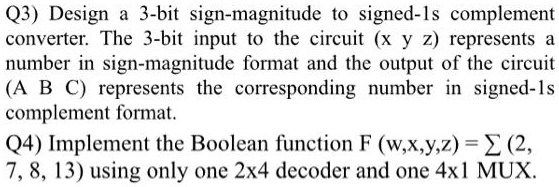 Q3) Design a 3-bit sign-magnitude to signed-1s complement converter. The 3-bit input to the circuit (x y z) represents a number in sign-magnitude format and the output of the circuit (A B C) represents the corresponding number in signed-1s complement format.

Q4) Implement the Boolean function F (w,x,y,z) = $\sum$ (2, 7, 8, 13) using only one 2x4 decoder and one 4x1 MUX.